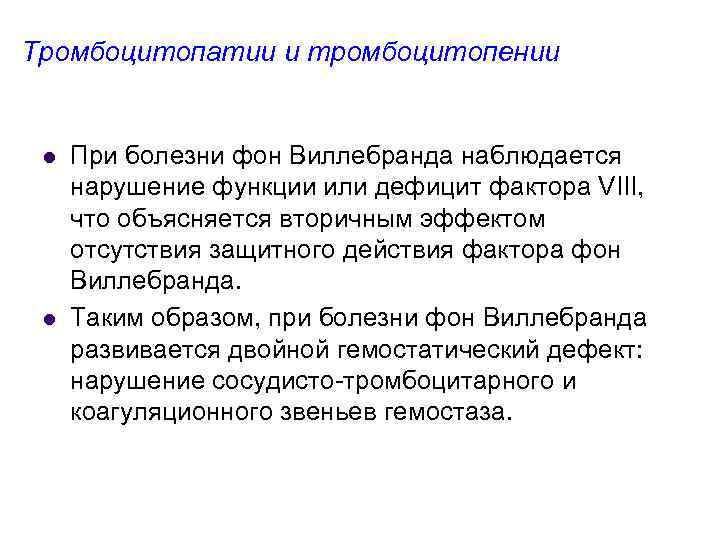 Тромбоцитопатии и тромбоцитопении

• При болезни фон Виллебранда наблюдается нарушение функции или дефицит фактора VIII, что объясняется вторичным эффектом отсутствия защитного действия фактора фон Виллебранда.
• Таким образом, при болезни фон Виллебранда развивается двойной гемостатический дефект: нарушение сосудисто-тромбоцитарного и коагуляционного звеньев гемостаза.